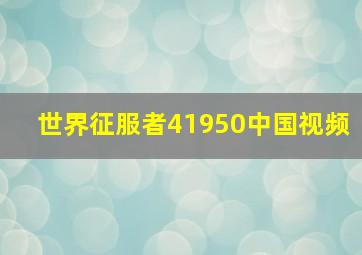 世界征服者41950中国视频